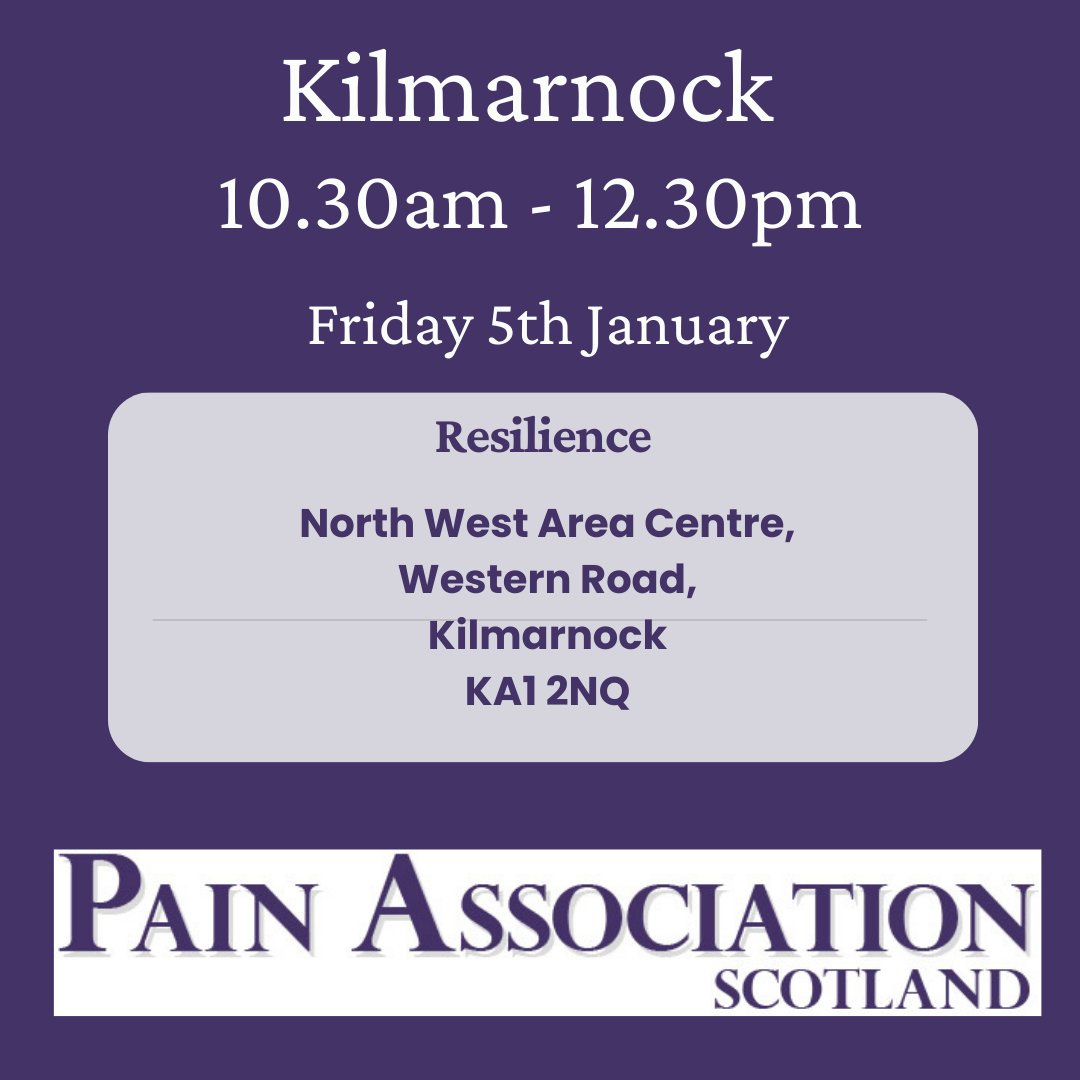 Kilmarnock
10.30am - 12.30pm

Friday 5th January

Resilience

North West Area Centre,
Western Road,
Kilmarnock
KA1 2NQ

PAIN ASSOCIATION
SCOTLAND